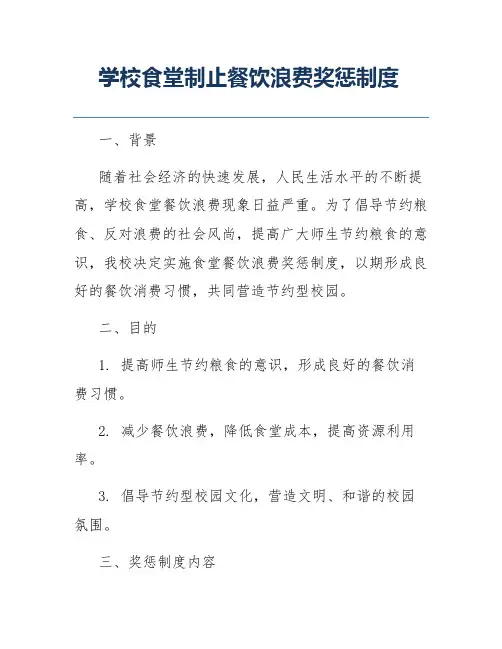 学校食堂制止餐饮浪费奖惩制度

一、背景

随着社会经济的快速发展，人民生活水平的不断提高，学校食堂餐饮浪费现象日益严重。为了倡导节约粮食、反对浪费的社会风尚，提高广大师生节约粮食的意识，我校决定实施食堂餐饮浪费奖惩制度，以期形成良好的餐饮消费习惯，共同营造节约型校园。

二、目的

1. 提高师生节约粮食的意识，形成良好的餐饮消费习惯。

2. 减少餐饮浪费，降低食堂成本，提高资源利用率。

3. 倡导节约型校园文化，营造文明、和谐的校园氛围。

三、奖惩制度内容